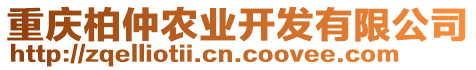 重庆柏仲农业开发有限公司
http://zqelliotii.cn.coovee.com